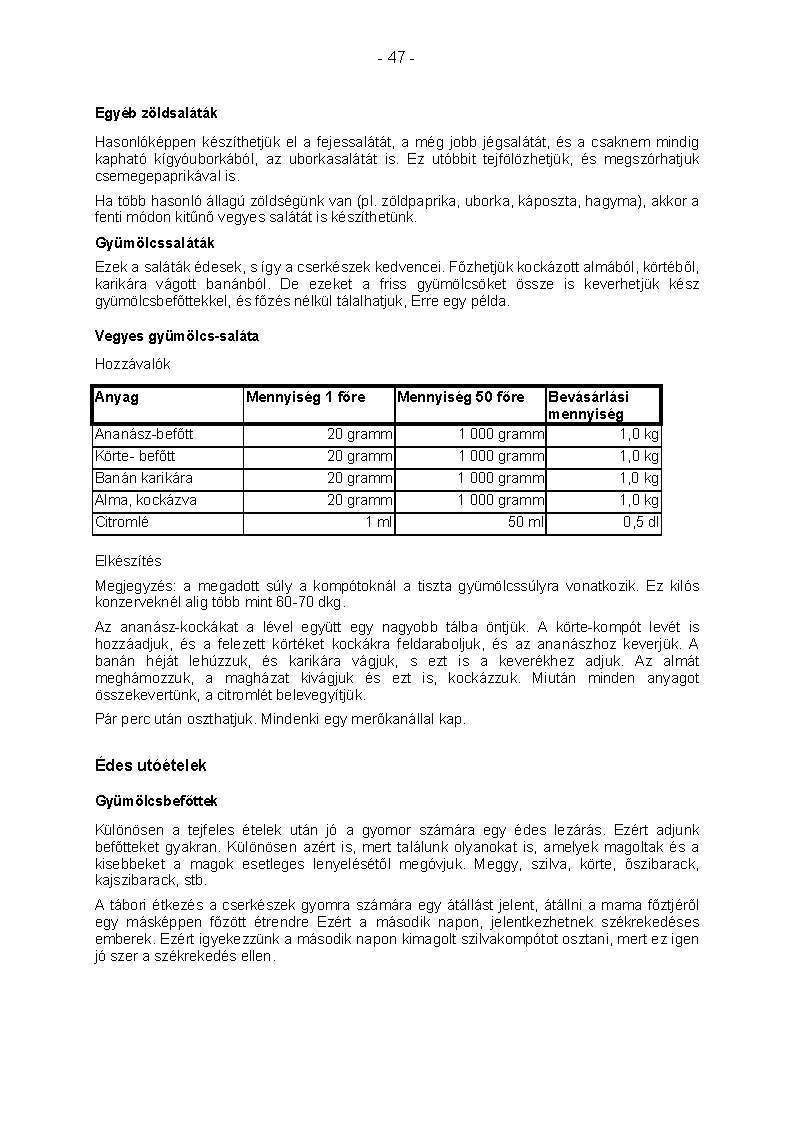 - 47 -

Egyéb zöldsaláták

Hasonlóképpen készíthetjük el a fejessalátát, a még jobb jégsalátát, és a csaknem mindig kapható kígyóuborkából, az uborkasalátát is. Ez utóbbit tejfölözhetjük, és megszórhatjuk csemegepaprikával is.

Ha több hasonló állagú zöldségünk van (pl. zöldpaprika, uborka, káposzta, hagyma), akkor a fenti módon kitűnő vegyes salátát is készíthetünk.

Gyümölcssaláták

Ezek a saláták édesek, s így a cserkészek kedvencei. Főzhetjük kockázott almából, körtéből, karikára vágott banánból. De ezeket a friss gyümölcsöket össze is keverhetjük kész gyümölcsbefőttekkel, és főzés nélkül tálalhatjuk, Erre egy példa.

Vegyes gyümölcs-saláta

Hozzávalók

| Anyag | Mennyiség 1 főre | Mennyiség 50 főre | Bevásárlási mennyiség |
|---|---|---|---|
| Ananász-befőtt | 20 gramm | 1 000 gramm | 1,0 kg |
| Körte- befőtt | 20 gramm | 1 000 gramm | 1,0 kg |
| Banán karikára | 20 gramm | 1 000 gramm | 1,0 kg |
| Alma, kockázva | 20 gramm | 1 000 gramm | 1,0 kg |
| Citromlé | 1 ml | 50 ml | 0,5 dl |

Elkészítés

Megjegyzés: a megadott súly a kompótoknál a tiszta gyümölcssúlyra vonatkozik. Ez kilós konzerveknél alig több mint 60-70 dkg.

Az ananász-kockákat a lével együtt egy nagyobb tálba öntjük. A körte-kompót levét is hozzáadjuk, és a felezett körtéket kockákra feldaraboljuk, és az ananászhoz keverjük. A banán héját lehúzzuk, és karikára vágjuk, s ezt is a keverékhez adjuk. Az almát meghámozzuk, a magházat kivágjuk és ezt is, kockázzuk. Miután minden anyagot összekevertünk, a citromlét belevegyítjük.

Pár perc után oszthatjuk. Mindenki egy merőkanállal kap.

Édes utóételek

Gyümölcsbefőttek

Különösen a tejfeles ételek után jó a gyomor számára egy édes lezárás. Ezért adjunk befőtteket gyakran. Különösen azért is, mert találunk olyanokat is, amelyek magoltak és a kisebbeket a magok esetleges lenyelésétől megóvjuk. Meggy, szilva, körte, őszibarack, kajszibarack, stb.

A tábori étkezés a cserkészek gyomra számára egy átállást jelent, átállni a mama főztjéről egy másképpen főzött étrendre Ezért a második napon, jelentkezhetnek székrekedéses emberek. Ezért igyekezzünk a második napon kimagolt szilvakompótot osztani, mert ez igen jó szer a székrekedés ellen.